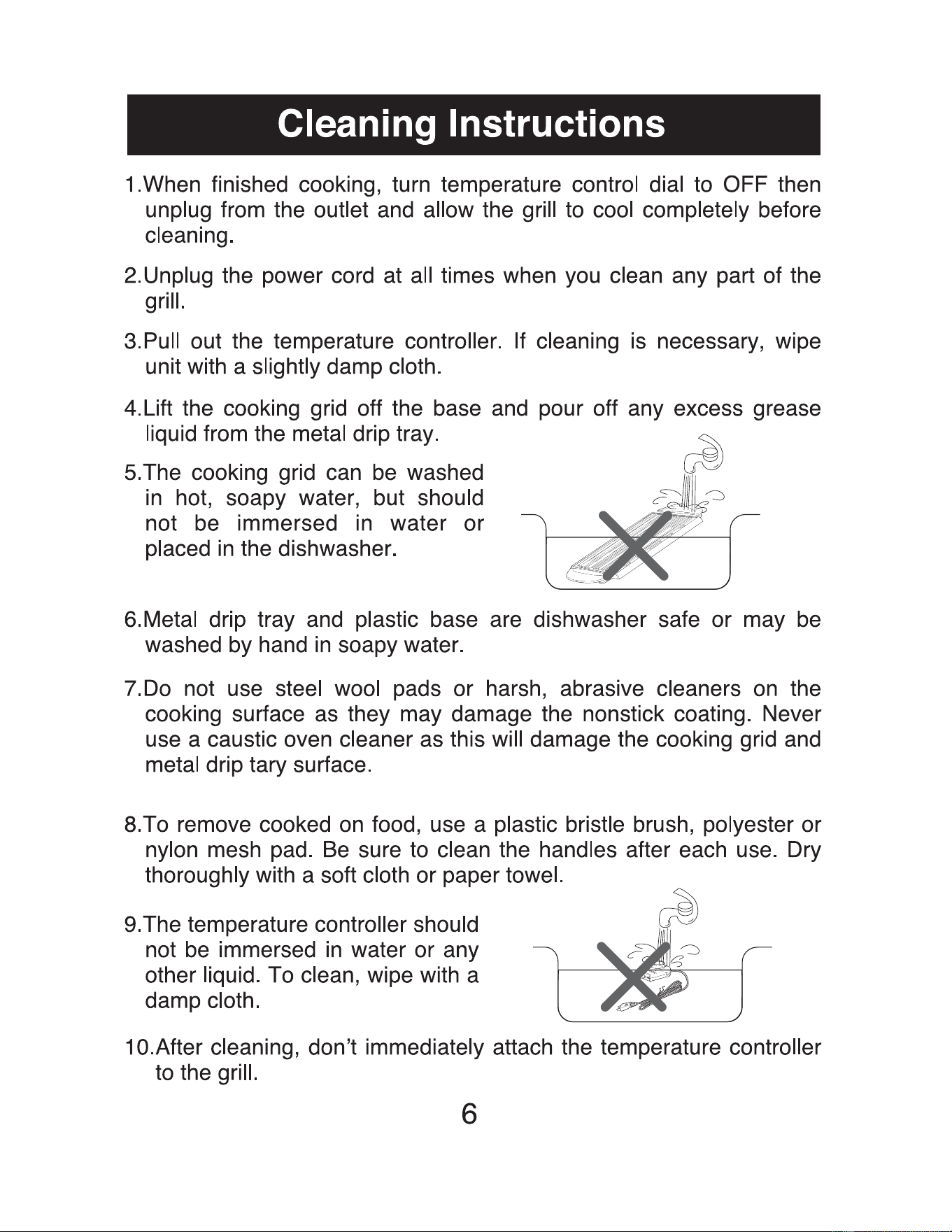 Cleaning Instructions

1.When finished cooking, turn temperature control dial to OFF then unplug from the outlet and allow the grill to cool completely before cleaning.

2.Unplug the power cord at all times when you clean any part of the grill.

3.Pull out the temperature controller. If cleaning is necessary, wipe unit with a slightly damp cloth.

4.Lift the cooking grid off the base and pour off any excess grease liquid from the metal drip tray.

5.The cooking grid can be washed in hot, soapy water, but should not be immersed in water or placed in the dishwasher.

6.Metal drip tray and plastic base are dishwasher safe or may be washed by hand in soapy water.

7.Do not use steel wool pads or harsh, abrasive cleaners on the cooking surface as they may damage the nonstick coating. Never use a caustic oven cleaner as this will damage the cooking grid and metal drip tary surface.

8.To remove cooked on food, use a plastic bristle brush, polyester or nylon mesh pad. Be sure to clean the handles after each use. Dry thoroughly with a soft cloth or paper towel.

9.The temperature controller should not be immersed in water or any other liquid. To clean, wipe with a damp cloth.

10.After cleaning, don't immediately attach the temperature controller to the grill.

6